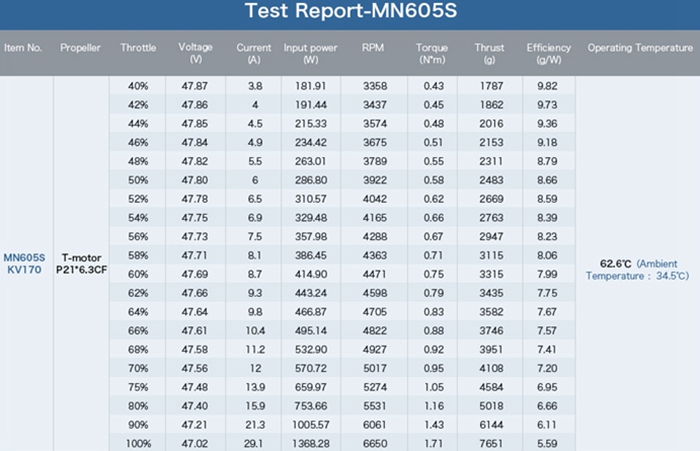 Test Report-MN605S

| Item No. | Propeller | Throttle | Voltage (V) | Current (A) | Input power (W) | RPM | Torque (N*m) | Thrust (g) | Efficiency (g/W) | Operating Temperature |
|---|---|---|---|---|---|---|---|---|---|---|
| MN605S KV170 | T-motor P21*6.3CF | 40% | 47.87 | 3.8 | 181.91 | 3358 | 0.43 | 1787 | 9.82 | 62.6℃ (Ambient Temperature : 34.5℃) |
| | | 42% | 47.86 | 4 | 191.44 | 3437 | 0.45 | 1862 | 9.73 | |
| | | 44% | 47.85 | 4.5 | 215.33 | 3574 | 0.48 | 2016 | 9.36 | |
| | | 46% | 47.84 | 4.9 | 234.42 | 3675 | 0.51 | 2153 | 9.18 | |
| | | 48% | 47.82 | 5.5 | 263.01 | 3789 | 0.55 | 2311 | 8.79 | |
| | | 50% | 47.80 | 6 | 286.80 | 3922 | 0.58 | 2483 | 8.66 | |
| | | 52% | 47.78 | 6.5 | 310.57 | 4042 | 0.62 | 2669 | 8.59 | |
| | | 54% | 47.75 | 6.9 | 329.48 | 4165 | 0.66 | 2763 | 8.39 | |
| | | 56% | 47.73 | 7.5 | 357.98 | 4288 | 0.67 | 2947 | 8.23 | |
| | | 58% | 47.71 | 8.1 | 386.45 | 4363 | 0.71 | 3115 | 8.06 | |
| | | 60% | 47.69 | 8.7 | 414.90 | 4471 | 0.75 | 3315 | 7.99 | |
| | | 62% | 47.66 | 9.3 | 443.24 | 4598 | 0.79 | 3435 | 7.75 | |
| | | 64% | 47.64 | 9.8 | 466.87 | 4705 | 0.83 | 3582 | 7.67 | |
| | | 66% | 47.61 | 10.4 | 495.14 | 4822 | 0.88 | 3746 | 7.57 | |
| | | 68% | 47.58 | 11.2 | 532.90 | 4927 | 0.92 | 3951 | 7.41 | |
| | | 70% | 47.56 | 12 | 570.72 | 5017 | 0.95 | 4108 | 7.20 | |
| | | 75% | 47.48 | 13.9 | 659.97 | 5274 | 1.05 | 4584 | 6.95 | |
| | | 80% | 47.40 | 15.9 | 753.66 | 5531 | 1.16 | 5018 | 6.66 | |
| | | 90% | 47.21 | 21.3 | 1005.57 | 6061 | 1.43 | 6144 | 6.11 | |
| | | 100% | 47.02 | 29.1 | 1368.28 | 6650 | 1.71 | 7651 | 5.59 | |